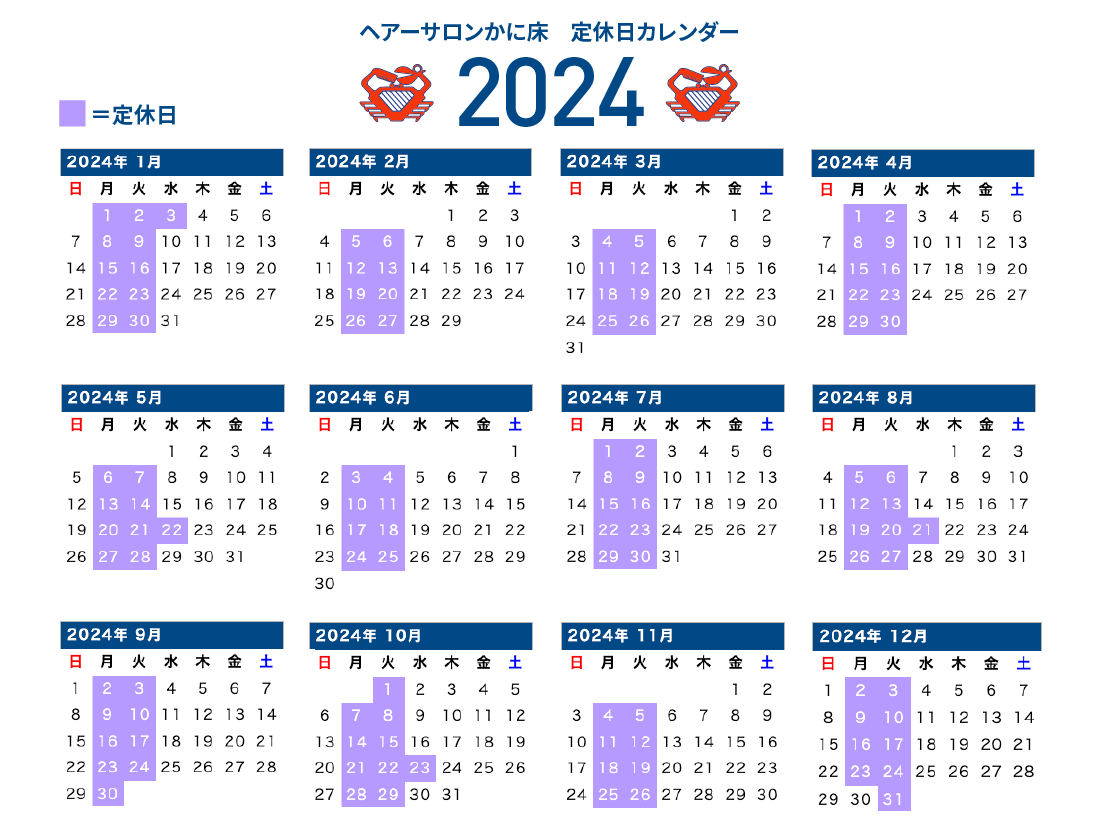 ヘアーサロンかに床　定休日カレンダー

2024

＝定休日

2024年 1月

| 日 | 月 | 火 | 水 | 木 | 金 | 土 |
|---|---|---|---|---|---|---|
| | 1 | 2 | 3 | 4 | 5 | 6 |
| 7 | 8 | 9 | 10 | 11 | 12 | 13 |
| 14 | 15 | 16 | 17 | 18 | 19 | 20 |
| 21 | 22 | 23 | 24 | 25 | 26 | 27 |
| 28 | 29 | 30 | 31 | | | |

2024年 2月

| 日 | 月 | 火 | 水 | 木 | 金 | 土 |
|---|---|---|---|---|---|---|
| | | | | 1 | 2 | 3 |
| 4 | 5 | 6 | 7 | 8 | 9 | 10 |
| 11 | 12 | 13 | 14 | 15 | 16 | 17 |
| 18 | 19 | 20 | 21 | 22 | 23 | 24 |
| 25 | 26 | 27 | 28 | 29 | | |

2024年 3月

| 日 | 月 | 火 | 水 | 木 | 金 | 土 |
|---|---|---|---|---|---|---|
| | | | | | 1 | 2 |
| 3 | 4 | 5 | 6 | 7 | 8 | 9 |
| 10 | 11 | 12 | 13 | 14 | 15 | 16 |
| 17 | 18 | 19 | 20 | 21 | 22 | 23 |
| 24 | 25 | 26 | 27 | 28 | 29 | 30 |
| 31 | | | | | | |

2024年 4月

| 日 | 月 | 火 | 水 | 木 | 金 | 土 |
|---|---|---|---|---|---|---|
| | 1 | 2 | 3 | 4 | 5 | 6 |
| 7 | 8 | 9 | 10 | 11 | 12 | 13 |
| 14 | 15 | 16 | 17 | 18 | 19 | 20 |
| 21 | 22 | 23 | 24 | 25 | 26 | 27 |
| 28 | 29 | 30 | | | | |

2024年 5月

| 日 | 月 | 火 | 水 | 木 | 金 | 土 |
|---|---|---|---|---|---|---|
| | | | 1 | 2 | 3 | 4 |
| 5 | 6 | 7 | 8 | 9 | 10 | 11 |
| 12 | 13 | 14 | 15 | 16 | 17 | 18 |
| 19 | 20 | 21 | 22 | 23 | 24 | 25 |
| 26 | 27 | 28 | 29 | 30 | 31 | |

2024年 6月

| 日 | 月 | 火 | 水 | 木 | 金 | 土 |
|---|---|---|---|---|---|---|
| | | | | | | 1 |
| 2 | 3 | 4 | 5 | 6 | 7 | 8 |
| 9 | 10 | 11 | 12 | 13 | 14 | 15 |
| 16 | 17 | 18 | 19 | 20 | 21 | 22 |
| 23 | 24 | 25 | 26 | 27 | 28 | 29 |
| 30 | | | | | | |

2024年 7月

| 日 | 月 | 火 | 水 | 木 | 金 | 土 |
|---|---|---|---|---|---|---|
| | 1 | 2 | 3 | 4 | 5 | 6 |
| 7 | 8 | 9 | 10 | 11 | 12 | 13 |
| 14 | 15 | 16 | 17 | 18 | 19 | 20 |
| 21 | 22 | 23 | 24 | 25 | 26 | 27 |
| 28 | 29 | 30 | 31 | | | |

2024年 8月

| 日 | 月 | 火 | 水 | 木 | 金 | 土 |
|---|---|---|---|---|---|---|
| | | | | 1 | 2 | 3 |
| 4 | 5 | 6 | 7 | 8 | 9 | 10 |
| 11 | 12 | 13 | 14 | 15 | 16 | 17 |
| 18 | 19 | 20 | 21 | 22 | 23 | 24 |
| 25 | 26 | 27 | 28 | 29 | 30 | 31 |

2024年 9月

| 日 | 月 | 火 | 水 | 木 | 金 | 土 |
|---|---|---|---|---|---|---|
| 1 | 2 | 3 | 4 | 5 | 6 | 7 |
| 8 | 9 | 10 | 11 | 12 | 13 | 14 |
| 15 | 16 | 17 | 18 | 19 | 20 | 21 |
| 22 | 23 | 24 | 25 | 26 | 27 | 28 |
| 29 | 30 | | | | | |

2024年 10月

| 日 | 月 | 火 | 水 | 木 | 金 | 土 |
|---|---|---|---|---|---|---|
| | | 1 | 2 | 3 | 4 | 5 |
| 6 | 7 | 8 | 9 | 10 | 11 | 12 |
| 13 | 14 | 15 | 16 | 17 | 18 | 19 |
| 20 | 21 | 22 | 23 | 24 | 25 | 26 |
| 27 | 28 | 29 | 30 | 31 | | |

2024年 11月

| 日 | 月 | 火 | 水 | 木 | 金 | 土 |
|---|---|---|---|---|---|---|
| | | | | | 1 | 2 |
| 3 | 4 | 5 | 6 | 7 | 8 | 9 |
| 10 | 11 | 12 | 13 | 14 | 15 | 16 |
| 17 | 18 | 19 | 20 | 21 | 22 | 23 |
| 24 | 25 | 26 | 27 | 28 | 29 | 30 |

2024年 12月

| 日 | 月 | 火 | 水 | 木 | 金 | 土 |
|---|---|---|---|---|---|---|
| 1 | 2 | 3 | 4 | 5 | 6 | 7 |
| 8 | 9 | 10 | 11 | 12 | 13 | 14 |
| 15 | 16 | 17 | 18 | 19 | 20 | 21 |
| 22 | 23 | 24 | 25 | 26 | 27 | 28 |
| 29 | 30 | 31 | | | | |